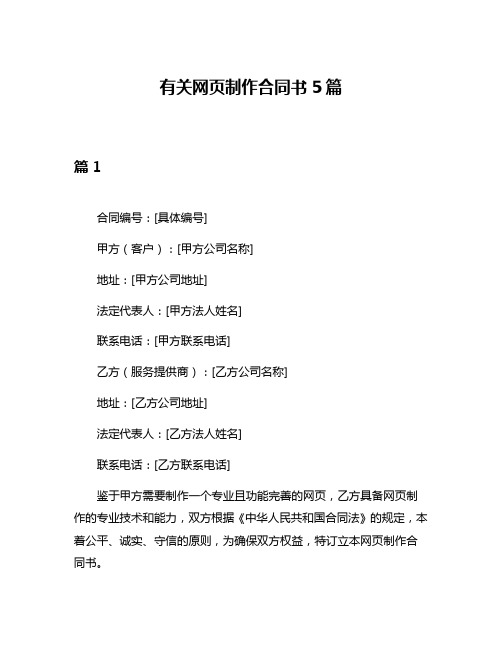 有关网页制作合同书 5 篇

篇 1

合同编号：[具体编号]

甲方（客户）：[甲方公司名称]

地址：[甲方公司地址]

法定代表人：[甲方法人姓名]

联系电话：[甲方联系电话]

乙方（服务提供商）：[乙方公司名称]

地址：[乙方公司地址]

法定代表人：[乙方法人姓名]

联系电话：[乙方联系电话]

鉴于甲方需要制作一个专业且功能完善的网页，乙方具备网页制作的专业技术和能力，双方根据《中华人民共和国合同法》的规定，本着公平、诚实、守信的原则，为确保双方权益，特订立本网页制作合同书。